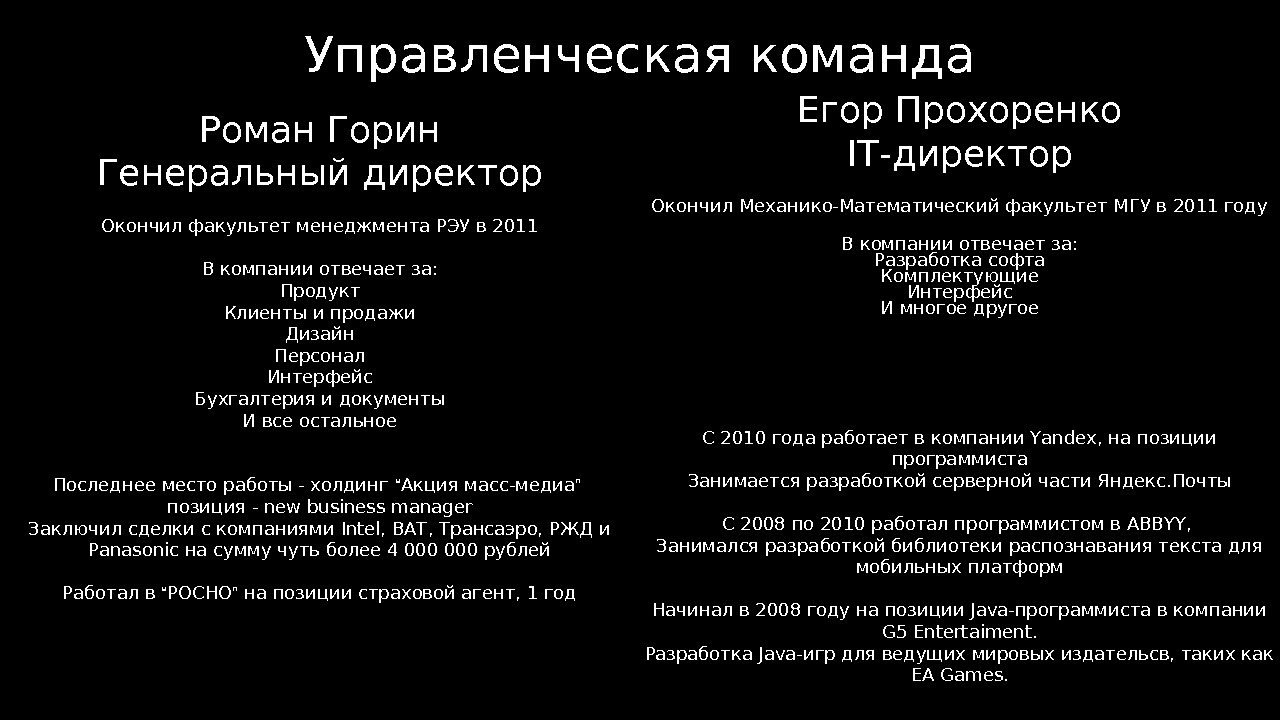 Управленческая команда

Роман Горин
Генеральный директор

Окончил факультет менеджмента РЭУ в 2011

В компании отвечает за:
Продукт
Клиенты и продажи
Дизайн
Персонал
Интерфейс
Бухгалтерия и документы
И все остальное

Последнее место работы - холдинг "Акция масс-медиа" позиция - new business manager
Заключил сделки с компаниями Intel, BAT, Трансаэро, РЖД и Panasonic на сумму чуть более 4 000 000 рублей

Работал в "РОСНО" на позиции страховой агент, 1 год

Егор Прохоренко
IT-директор

Окончил Механико-Математический факультет МГУ в 2011 году

В компании отвечает за:
Разработка софта
Комплектующие
Интерфейс
И многое другое

С 2010 года работает в компании Yandex, на позиции программиста
Занимается разработкой серверной части Яндекс.Почты

С 2008 по 2010 работал программистом в ABBYY,
Занимался разработкой библиотеки распознавания текста для мобильных платформ

Начинал в 2008 году на позиции Java-программиста в компании G5 Entertaiment.
Разработка Java-игр для ведущих мировых издательсв, таких как EA Games.